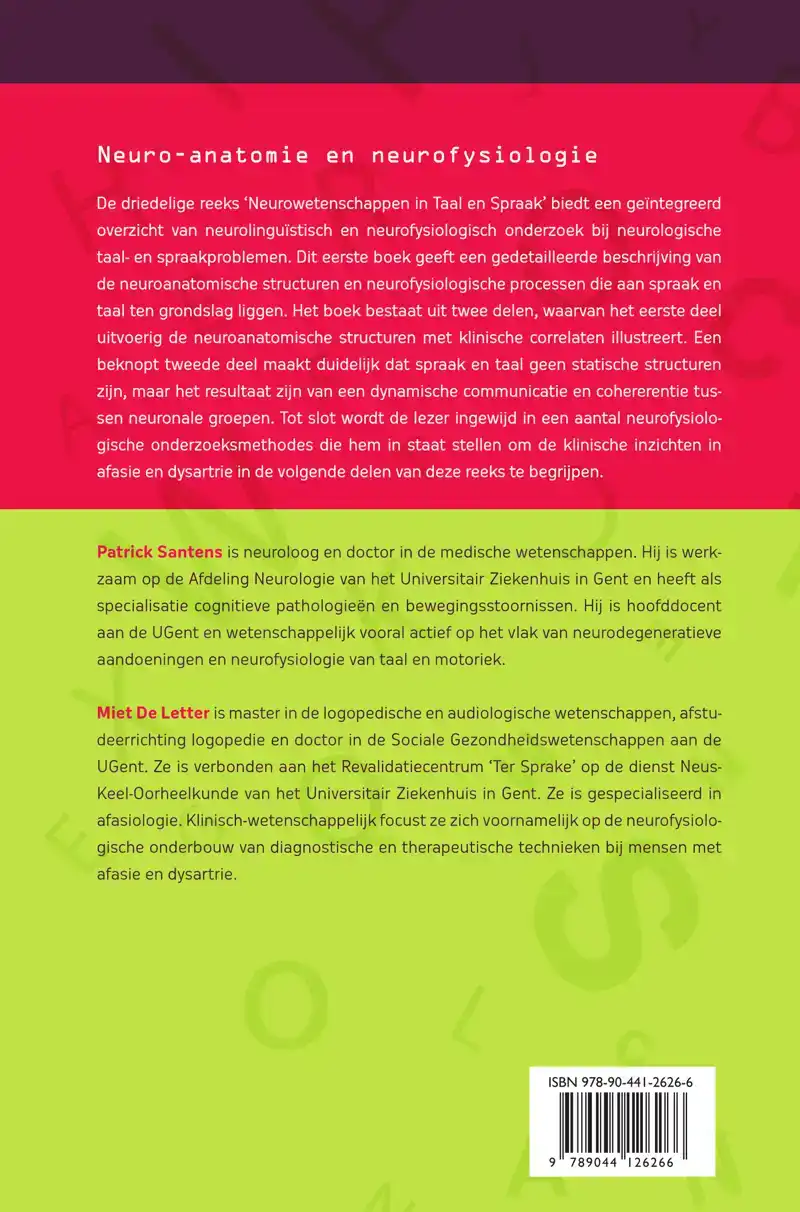 Neuro-anatomie en neurofysiologie

De driedelige reeks 'Neurowetenschappen in Taal en Spraak' biedt een geïntegreerd overzicht van neurolinguïstisch en neurofysiologisch onderzoek bij neurologische taal- en spraakproblemen. Dit eerste boek geeft een gedetailleerde beschrijving van de neuroanatomische structuren en neurofysiologische processen die aan spraak en taal ten grondslag liggen. Het boek bestaat uit twee delen, waarvan het eerste deel uitvoerig de neuroanatomische structuren met klinische correlaten illustreert. Een beknopt tweede deel maakt duidelijk dat spraak en taal geen statische structuren zijn, maar het resultaat zijn van een dynamische communicatie en cohererentie tussen neuronale groepen. Tot slot wordt de lezer ingewijd in een aantal neurofysiologische onderzoeksmethodes die hem in staat stellen om de klinische inzichten in afasie en dysartrie in de volgende delen van deze reeks te begrijpen.

Patrick Santens is neuroloog en doctor in de medische wetenschappen. Hij is werkzaam op de Afdeling Neurologie van het Universitair Ziekenhuis in Gent en heeft als specialisatie cognitieve pathologieën en bewegingsstoornissen. Hij is hoofddocent aan de UGent en wetenschappelijk vooral actief op het vlak van neurodegeneratieve aandoeningen en neurofysiologie van taal en motoriek.

Miet De Letter is master in de logopedische en audiologische wetenschappen, afstudeerrichting logopedie en doctor in de Sociale Gezondheidswetenschappen aan de UGent. Ze is verbonden aan het Revalidatiecentrum 'Ter Sprake' op de dienst Neus-Keel-Oorheelkunde van het Universitair Ziekenhuis in Gent. Ze is gespecialiseerd in afasiologie. Klinisch-wetenschappelijk focust ze zich voornamelijk op de neurofysiologische onderbouw van diagnostische en therapeutische technieken bij mensen met afasie en dysartrie.

ISBN 978-90-441-2626-6

9 789044 126266